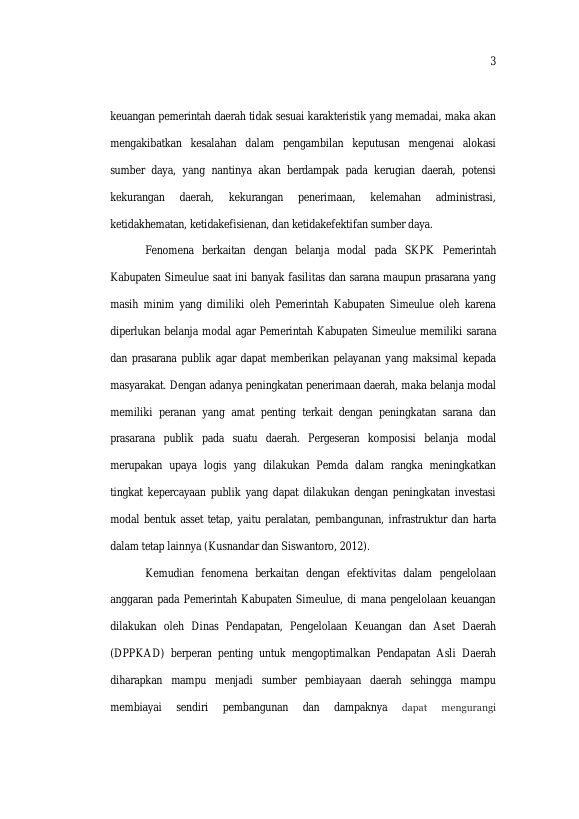 3

keuangan pemerintah daerah tidak sesuai karakteristik yang memadai, maka akan mengakibatkan kesalahan dalam pengambilan keputusan mengenai alokasi sumber daya, yang nantinya akan berdampak pada kerugian daerah, potensi kekurangan daerah, kekurangan penerimaan, kelemahan administrasi, ketidakhematan, ketidakefisienan, dan ketidakefektifan sumber daya.

Fenomena berkaitan dengan belanja modal pada SKPK Pemerintah Kabupaten Simeulue saat ini banyak fasilitas dan sarana maupun prasarana yang masih minim yang dimiliki oleh Pemerintah Kabupaten Simeulue oleh karena diperlukan belanja modal agar Pemerintah Kabupaten Simeulue memiliki sarana dan prasarana publik agar dapat memberikan pelayanan yang maksimal kepada masyarakat. Dengan adanya peningkatan penerimaan daerah, maka belanja modal memiliki peranan yang amat penting terkait dengan peningkatan sarana dan prasarana publik pada suatu daerah. Pergeseran komposisi belanja modal merupakan upaya logis yang dilakukan Pemda dalam rangka meningkatkan tingkat kepercayaan publik yang dapat dilakukan dengan peningkatan investasi modal bentuk asset tetap, yaitu peralatan, pembangunan, infrastruktur dan harta dalam tetap lainnya (Kusnandar dan Siswantoro, 2012).

Kemudian fenomena berkaitan dengan efektivitas dalam pengelolaan anggaran pada Pemerintah Kabupaten Simeulue, di mana pengelolaan keuangan dilakukan oleh Dinas Pendapatan, Pengelolaan Keuangan dan Aset Daerah (DPPKAD) berperan penting untuk mengoptimalkan Pendapatan Asli Daerah diharapkan mampu menjadi sumber pembiayaan daerah sehingga mampu membiayai sendiri pembangunan dan dampaknya dapat mengurangi